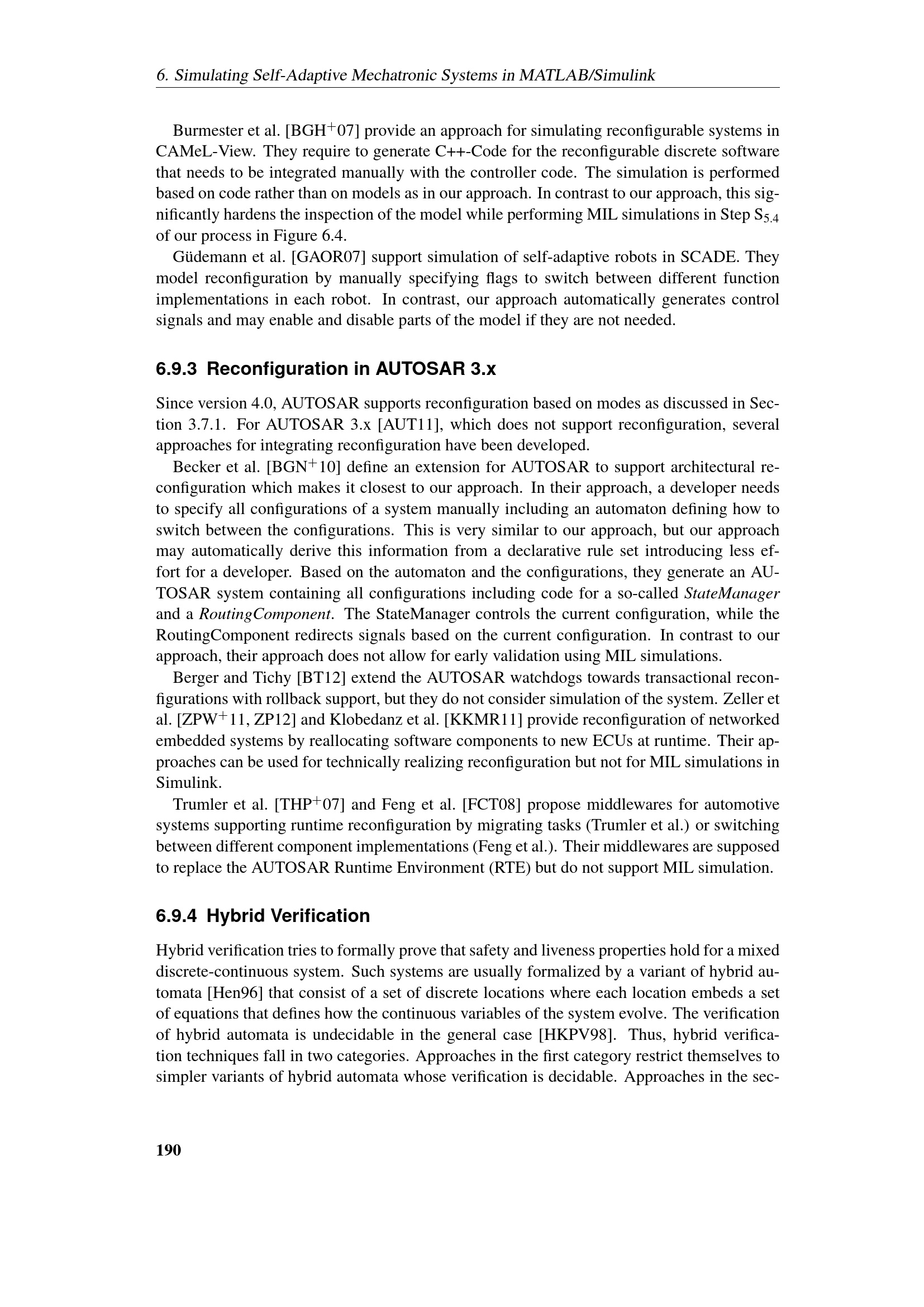 6. Simulating Self-Adaptive Mechatronic Systems in MATLAB/Simulink

Burmester et al. [BGH$^+$07] provide an approach for simulating reconfigurable systems in CAMeL-View. They require to generate C++-Code for the reconfigurable discrete software that needs to be integrated manually with the controller code. The simulation is performed based on code rather than on models as in our approach. In contrast to our approach, this significantly hardens the inspection of the model while performing MIL simulations in Step $S_{5.4}$ of our process in Figure 6.4.

Güdemann et al. [GAOR07] support simulation of self-adaptive robots in SCADE. They model reconfiguration by manually specifying flags to switch between different function implementations in each robot. In contrast, our approach automatically generates control signals and may enable and disable parts of the model if they are not needed.

6.9.3 Reconfiguration in AUTOSAR 3.x

Since version 4.0, AUTOSAR supports reconfiguration based on modes as discussed in Section 3.7.1. For AUTOSAR 3.x [AUT11], which does not support reconfiguration, several approaches for integrating reconfiguration have been developed.

Becker et al. [BGN$^+$10] define an extension for AUTOSAR to support architectural reconfiguration which makes it closest to our approach. In their approach, a developer needs to specify all configurations of a system manually including an automaton defining how to switch between the configurations. This is very similar to our approach, but our approach may automatically derive this information from a declarative rule set introducing less effort for a developer. Based on the automaton and the configurations, they generate an AUTOSAR system containing all configurations including code for a so-called StateManager and a RoutingComponent. The StateManager controls the current configuration, while the RoutingComponent redirects signals based on the current configuration. In contrast to our approach, their approach does not allow for early validation using MIL simulations.

Berger and Tichy [BT12] extend the AUTOSAR watchdogs towards transactional reconfigurations with rollback support, but they do not consider simulation of the system. Zeller et al. [ZPW$^+$11, ZP12] and Klobedanz et al. [KKMR11] provide reconfiguration of networked embedded systems by reallocating software components to new ECUs at runtime. Their approaches can be used for technically realizing reconfiguration but not for MIL simulations in Simulink.

Trumler et al. [THP$^+$07] and Feng et al. [FCT08] propose middlewares for automotive systems supporting runtime reconfiguration by migrating tasks (Trumler et al.) or switching between different component implementations (Feng et al.). Their middlewares are supposed to replace the AUTOSAR Runtime Environment (RTE) but do not support MIL simulation.

6.9.4 Hybrid Verification

Hybrid verification tries to formally prove that safety and liveness properties hold for a mixed discrete-continuous system. Such systems are usually formalized by a variant of hybrid automata [Hen96] that consist of a set of discrete locations where each location embeds a set of equations that defines how the continuous variables of the system evolve. The verification of hybrid automata is undecidable in the general case [HKPV98]. Thus, hybrid verification techniques fall in two categories. Approaches in the first category restrict themselves to simpler variants of hybrid automata whose verification is decidable. Approaches in the sec-

190